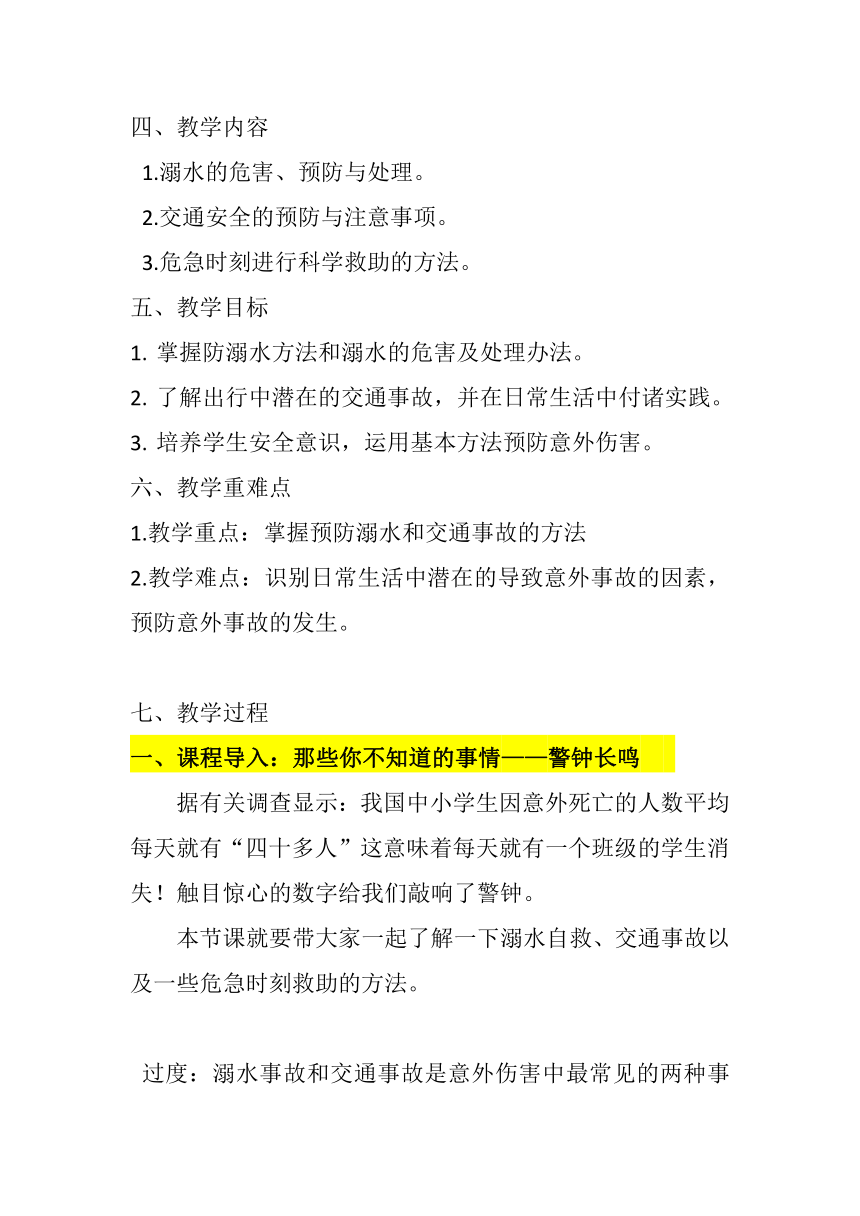 四、教学内容

1.溺水的危害、预防与处理。

2.交通安全的预防与注意事项。

3.危急时刻进行科学救助的方法。

五、教学目标

1. 掌握防溺水方法和溺水的危害及处理办法。

2. 了解出行中潜在的交通事故，并在日常生活中付诸实践。

3. 培养学生安全意识，运用基本方法预防意外伤害。

六、教学重难点

1.教学重点：掌握预防溺水和交通事故的方法

2.教学难点：识别日常生活中潜在的导致意外事故的因素，预防意外事故的发生。

七、教学过程

一、课程导入：那些你不知道的事情——警钟长鸣

据有关调查显示：我国中小学生因意外死亡的人数平均每天就有“四十多人”这意味着每天就有一个班级的学生消失！触目惊心的数字给我们敲响了警钟。

本节课就要带大家一起了解一下溺水自救、交通事故以及一些危急时刻救助的方法。

过度：溺水事故和交通事故是意外伤害中最常见的两种事